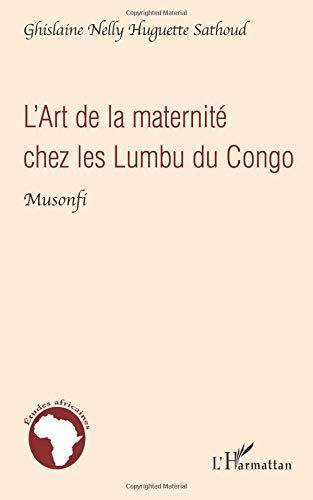 Copyrighted Material

Ghislaine Nelly Huguette Sathoud

L'Art de la maternité chez les Lumbu du Congo

Musonfi

Etudes africaines

L'Harmattan

Copyrighted Material